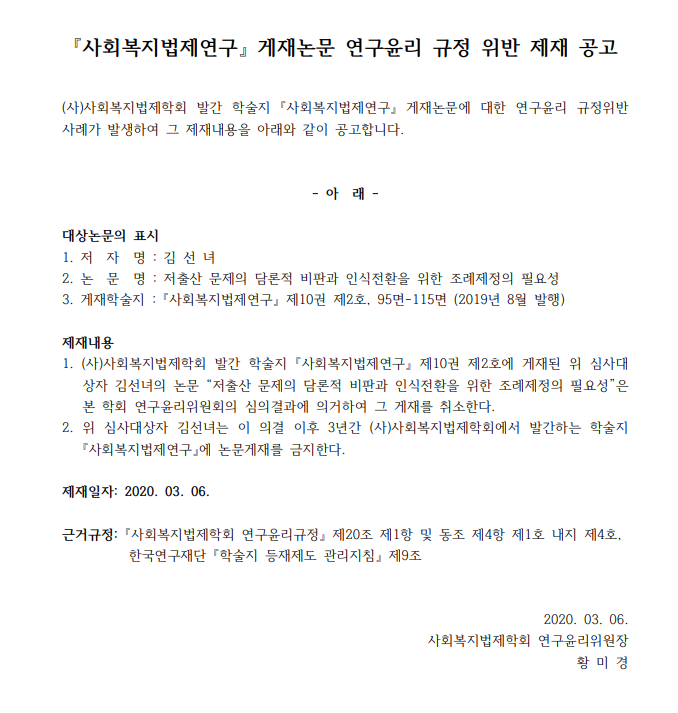 『사회복지법제연구』 게재논문 연구윤리 규정 위반 제재 공고

(사)사회복지법제학회 발간 학술지 『사회복지법제연구』 게재논문에 대한 연구윤리 규정위반 사례가 발생하여 그 제재내용을 아래와 같이 공고합니다.

- 아 래 -

대상논문의 표시
1. 저 자 명 : 김 선 녀
2. 논 문 명 : 저출산 문제의 담론적 비판과 인식전환을 위한 조례제정의 필요성
3. 게재학술지 : 『사회복지법제연구』 제10권 제2호, 95면-115면 (2019년 8월 발행)

제재내용
1. (사)사회복지법제학회 발간 학술지 『사회복지법제연구』 제10권 제2호에 게재된 위 심사대상자 김선녀의 논문 "저출산 문제의 담론적 비판과 인식전환을 위한 조례제정의 필요성"은 본 학회 연구윤리위원회의 심의결과에 의거하여 그 게재를 취소한다.
2. 위 심사대상자 김선녀는 이 의결 이후 3년간 (사)사회복지법제학회에서 발간하는 학술지 『사회복지법제연구』에 논문게재를 금지한다.

제재일자: 2020. 03. 06.

근거규정: 『사회복지법제학회 연구윤리규정』 제20조 제1항 및 동조 제4항 제1호 내지 제4호, 한국연구재단 『학술지 등재제도 관리지침』 제9조

2020. 03. 06.
사회복지법제학회 연구윤리위원장
황 미 경